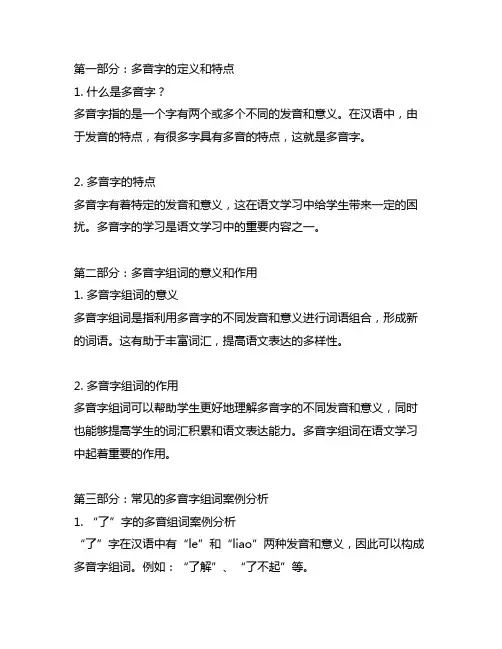 第一部分：多音字的定义和特点
1. 什么是多音字？
多音字指的是一个字有两个或多个不同的发音和意义。在汉语中，由于发音的特点，有很多字具有多音的特点，这就是多音字。

2. 多音字的特点
多音字有着特定的发音和意义，这在语文学习中给学生带来一定的困扰。多音字的学习是语文学习中的重要内容之一。

第二部分：多音字组词的意义和作用
1. 多音字组词的意义
多音字组词是指利用多音字的不同发音和意义进行词语组合，形成新的词语。这有助于丰富词汇，提高语文表达的多样性。

2. 多音字组词的作用
多音字组词可以帮助学生更好地理解多音字的不同发音和意义，同时也能够提高学生的词汇积累和语文表达能力。多音字组词在语文学习中起着重要的作用。

第三部分：常见的多音字组词案例分析
1. “了”字的多音组词案例分析
“了”字在汉语中有“le”和“liao”两种发音和意义，因此可以构成多音字组词。例如：“了解”、“了不起”等。